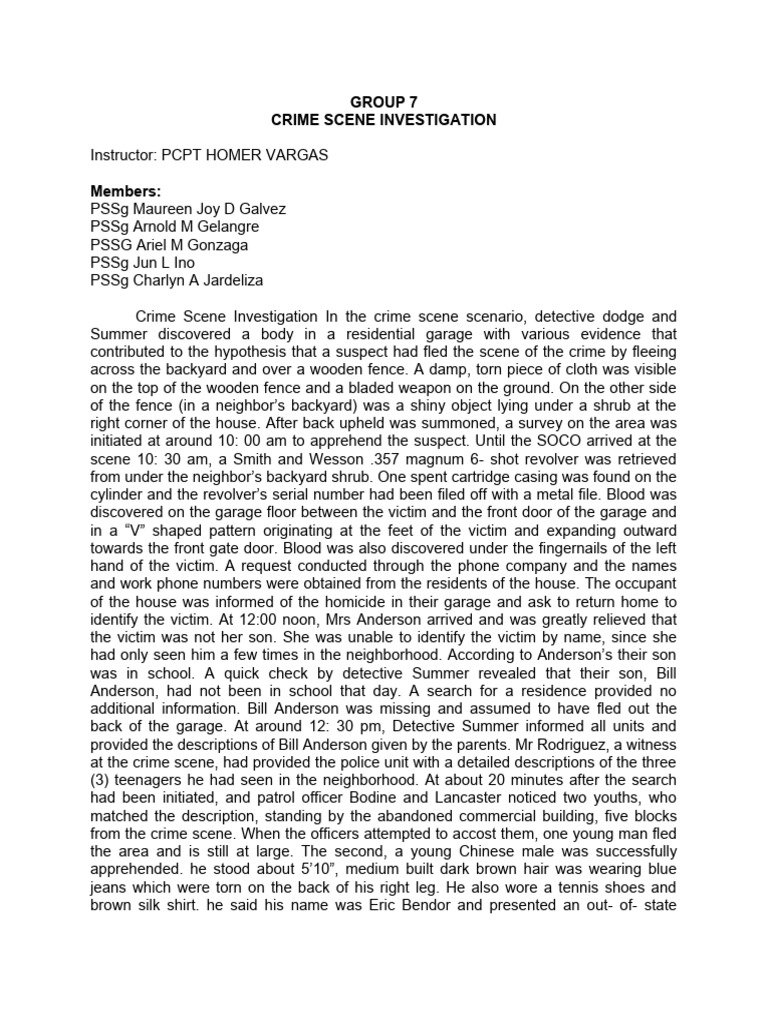 GROUP 7
CRIME SCENE INVESTIGATION

Instructor: PCPT HOMER VARGAS

Members:
PSSg Maureen Joy D Galvez
PSSg Arnold M Gelangre
PSSG Ariel M Gonzaga
PSSg Jun L Ino
PSSg Charlyn A Jardeliza

Crime Scene Investigation In the crime scene scenario, detective dodge and Summer discovered a body in a residential garage with various evidence that contributed to the hypothesis that a suspect had fled the scene of the crime by fleeing across the backyard and over a wooden fence. A damp, torn piece of cloth was visible on the top of the wooden fence and a bladed weapon on the ground. On the other side of the fence (in a neighbor's backyard) was a shiny object lying under a shrub at the right corner of the house. After back upheld was summoned, a survey on the area was initiated at around 10: 00 am to apprehend the suspect. Until the SOCO arrived at the scene 10: 30 am, a Smith and Wesson .357 magnum 6- shot revolver was retrieved from under the neighbor's backyard shrub. One spent cartridge casing was found on the cylinder and the revolver's serial number had been filed off with a metal file. Blood was discovered on the garage floor between the victim and the front door of the garage and in a "V" shaped pattern originating at the feet of the victim and expanding outward towards the front gate door. Blood was also discovered under the fingernails of the left hand of the victim. A request conducted through the phone company and the names and work phone numbers were obtained from the residents of the house. The occupant of the house was informed of the homicide in their garage and ask to return home to identify the victim. At 12:00 noon, Mrs Anderson arrived and was greatly relieved that the victim was not her son. She was unable to identify the victim by name, since she had only seen him a few times in the neighborhood. According to Anderson's their son was in school. A quick check by detective Summer revealed that their son, Bill Anderson, had not been in school that day. A search for a residence provided no additional information. Bill Anderson was missing and assumed to have fled out the back of the garage. At around 12: 30 pm, Detective Summer informed all units and provided the descriptions of Bill Anderson given by the parents. Mr Rodriguez, a witness at the crime scene, had provided the police unit with a detailed descriptions of the three (3) teenagers he had seen in the neighborhood. At about 20 minutes after the search had been initiated, and patrol officer Bodine and Lancaster noticed two youths, who matched the description, standing by the abandoned commercial building, five blocks from the crime scene. When the officers attempted to accost them, one young man fled the area and is still at large. The second, a young Chinese male was successfully apprehended. he stood about 5'10", medium built dark brown hair was wearing blue jeans which were torn on the back of his right leg. He also wore a tennis shoes and brown silk shirt. he said his name was Eric Bendor and presented an out- of- state